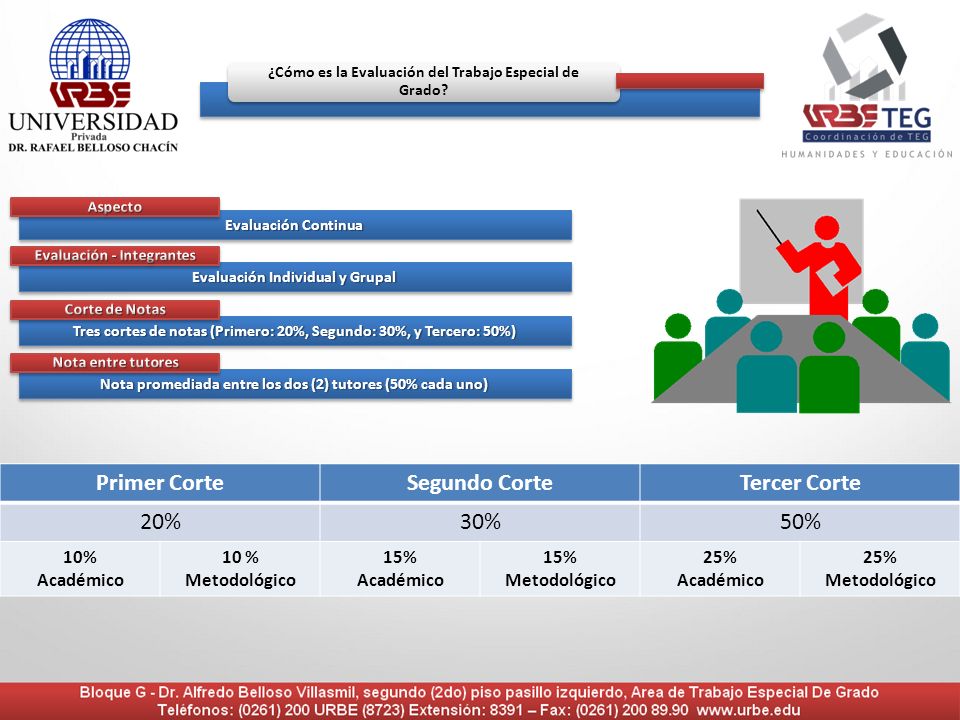 URBE
UNIVERSIDAD
Privada
DR. RAFAEL BELLOSO CHACÍN

¿Cómo es la Evaluación del Trabajo Especial de Grado?

URBE TEG
Coordinación de TEG
HUMANIDADES Y EDUCACIÓN

Aspecto
Evaluación Continua

Evaluación - Integrantes
Evaluación Individual y Grupal

Corte de Notas
Tres cortes de notas (Primero: 20%, Segundo: 30%, y Tercero: 50%)

Nota entre tutores
Nota promediada entre los dos (2) tutores (50% cada uno)

| Primer Corte | | Segundo Corte | | Tercer Corte | |
|---|---|---|---|---|---|
| 20% | | 30% | | 50% | |
| 10% Académico | 10 % Metodológico | 15% Académico | 15% Metodológico | 25% Académico | 25% Metodológico |

Bloque G - Dr. Alfredo Belloso Villasmil, segundo (2do) piso pasillo izquierdo, Area de Trabajo Especial De Grado
Teléfonos: (0261) 200 URBE (8723) Extensión: 8391 – Fax: (0261) 200 89.90 www.urbe.edu